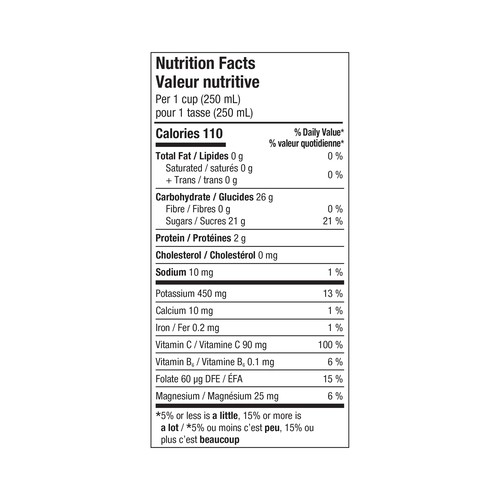 Nutrition Facts
Valeur nutritive
Per 1 cup (250 mL)
pour 1 tasse (250 mL)

| Calories 110 | % Daily Value* % valeur quotidienne* |
|---|---|
| Total Fat / Lipides 0 g | 0 % |
| Saturated / saturés 0 g + Trans / trans 0 g | 0 % |
| Carbohydrate / Glucides 26 g | |
| Fibre / Fibres 0 g | 0 % |
| Sugars / Sucres 21 g | 21 % |
| Protein / Protéines 2 g | |
| Cholesterol / Cholestérol 0 mg | |
| Sodium 10 mg | 1 % |
| Potassium 450 mg | 13 % |
| Calcium 10 mg | 1 % |
| Iron / Fer 0.2 mg | 1 % |
| Vitamin C / Vitamine C 90 mg | 100 % |
| Vitamin $B_6$ / Vitamine $B_6$ 0.1 mg | 6 % |
| Folate 60 µg DFE / ÉFA | 15 % |
| Magnesium / Magnésium 25 mg | 6 % |

*5% or less is a little, 15% or more is a lot / *5% ou moins c'est peu, 15% ou plus c'est beaucoup